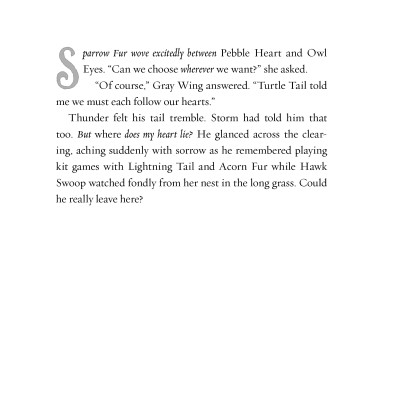 Sparrow Fur wove excitedly between Pebble Heart and Owl Eyes. "Can we choose wherever we want?" she asked.

"Of course," Gray Wing answered. "Turtle Tail told me we must each follow our hearts."

Thunder felt his tail tremble. Storm had told him that too. But where does my heart lie? He glanced across the clearing, aching suddenly with sorrow as he remembered playing kit games with Lightning Tail and Acorn Fur while Hawk Swoop watched fondly from her nest in the long grass. Could he really leave here?